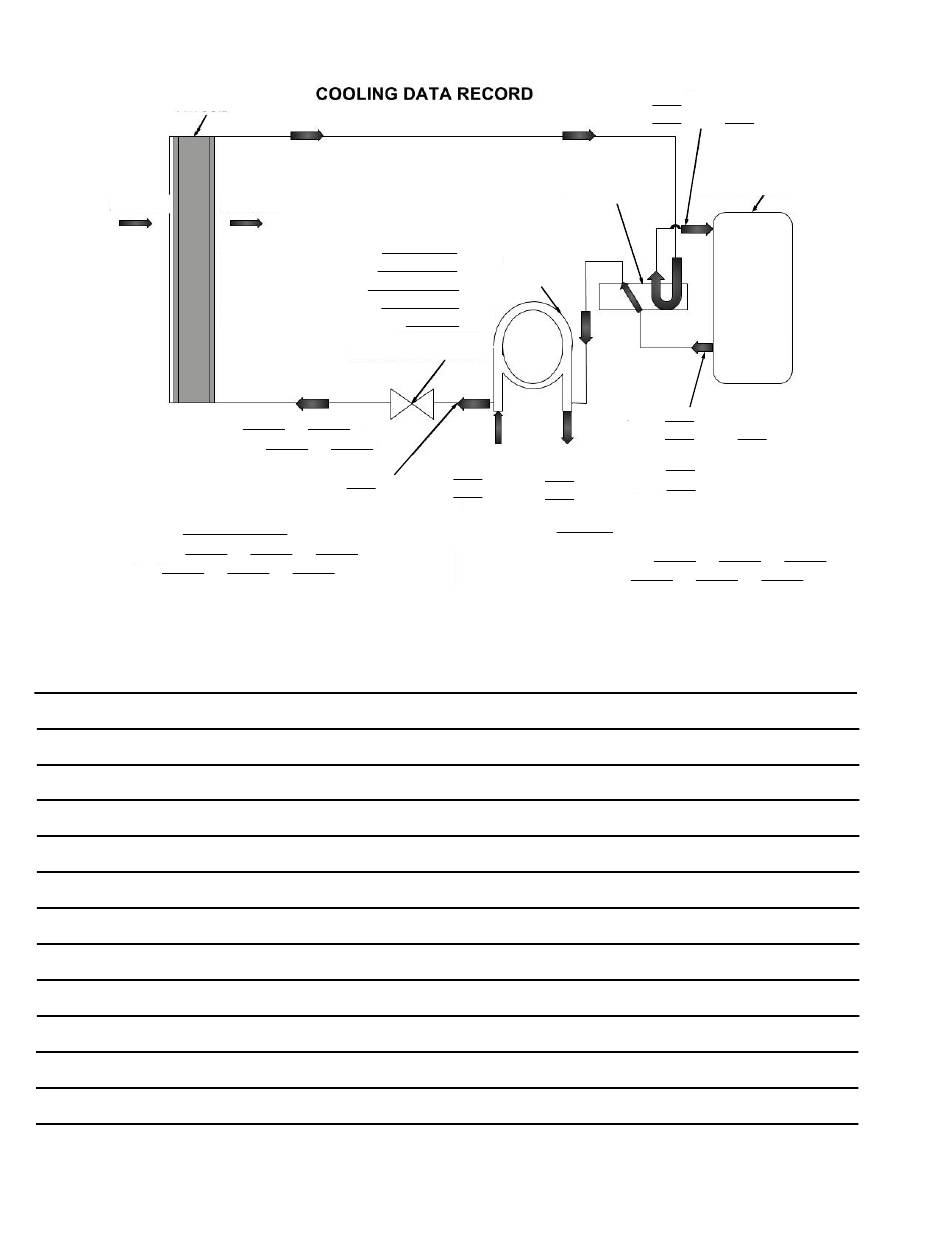 COOLING DATA RECORD